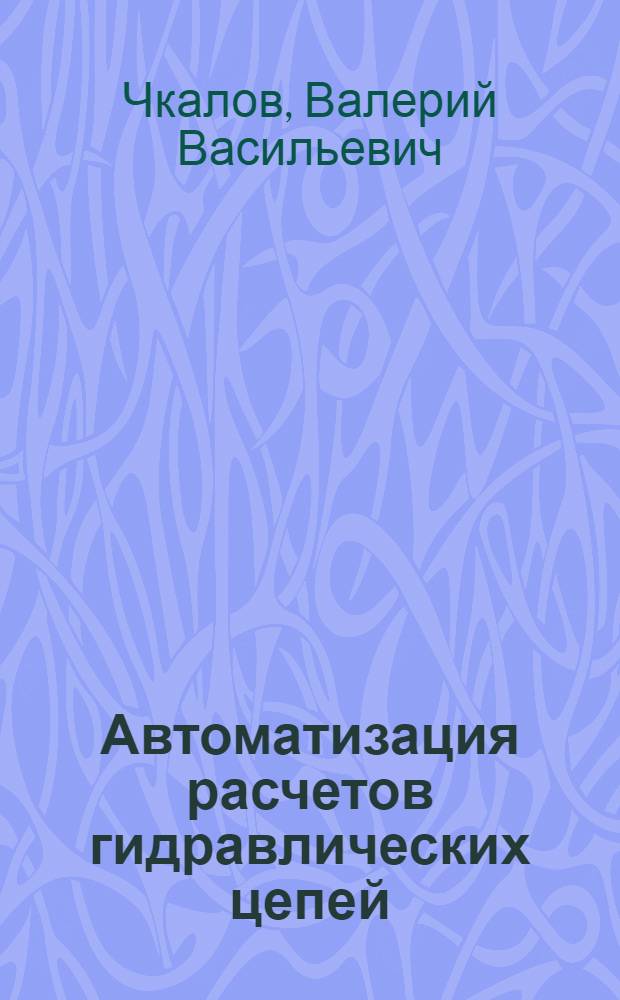 Чкалов, Валерий Васильевич

Автоматизация расчетов гидравлических цепей